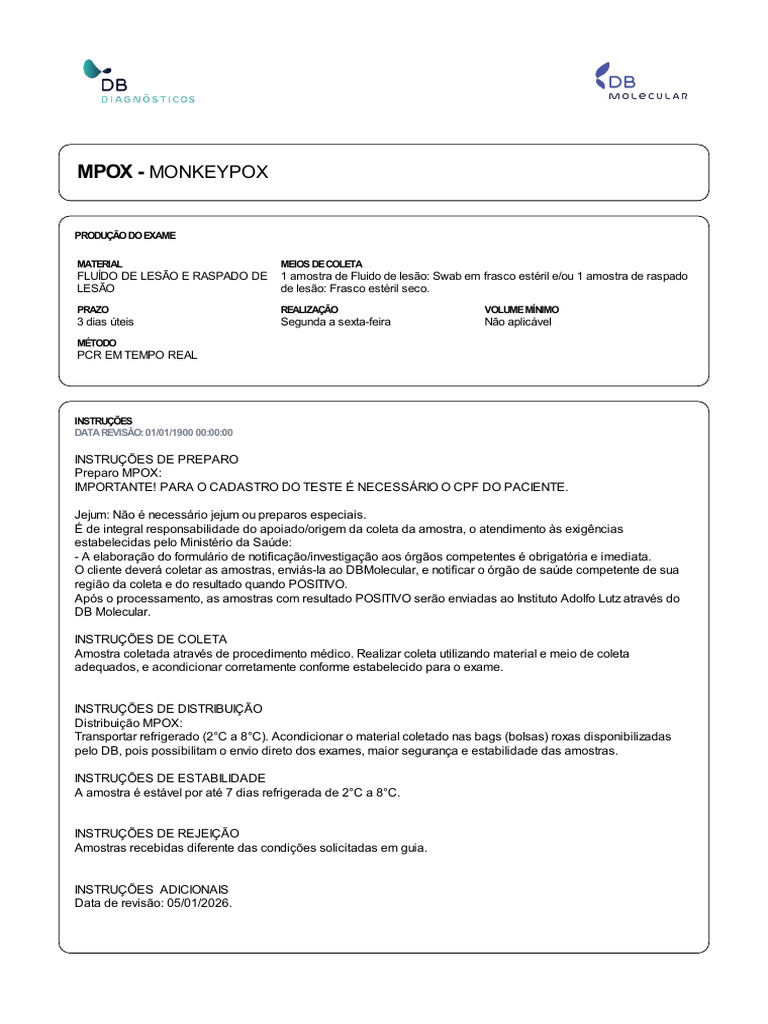 DB
DIAGNÓSTICOS

DB
MOLECULAR

MPOX - MONKEYPOX

PRODUÇÃO DO EXAME

MATERIAL
FLUÍDO DE LESÃO E RASPADO DE LESÃO

MEIOS DE COLETA
1 amostra de Fluido de lesão: Swab em frasco estéril e/ou 1 amostra de raspado de lesão: Frasco estéril seco.

PRAZO
3 dias úteis

REALIZAÇÃO
Segunda a sexta-feira

VOLUME MÍNIMO
Não aplicável

MÉTODO
PCR EM TEMPO REAL

INSTRUÇÕES
DATA REVISÃO: 01/01/1900 00:00:00

INSTRUÇÕES DE PREPARO
Preparo MPOX:
IMPORTANTE! PARA O CADASTRO DO TESTE É NECESSÁRIO O CPF DO PACIENTE.

Jejum: Não é necessário jejum ou preparos especiais.
É de integral responsabilidade do apoiado/origem da coleta da amostra, o atendimento às exigências estabelecidas pelo Ministério da Saúde:
- A elaboração do formulário de notificação/investigação aos órgãos competentes é obrigatória e imediata.
O cliente deverá coletar as amostras, enviás-la ao DBMolecular, e notificar o órgão de saúde competente de sua região da coleta e do resultado quando POSITIVO.
Após o processamento, as amostras com resultado POSITIVO serão enviadas ao Instituto Adolfo Lutz através do DB Molecular.

INSTRUÇÕES DE COLETA
Amostra coletada através de procedimento médico. Realizar coleta utilizando material e meio de coleta adequados, e acondicionar corretamente conforme estabelecido para o exame.

INSTRUÇÕES DE DISTRIBUIÇÃO
Distribuição MPOX:
Transportar refrigerado (2°C a 8°C). Acondicionar o material coletado nas bags (bolsas) roxas disponibilizadas pelo DB, pois possibilitam o envio direto dos exames, maior segurança e estabilidade das amostras.

INSTRUÇÕES DE ESTABILIDADE
A amostra é estável por até 7 dias refrigerada de 2°C a 8°C.

INSTRUÇÕES DE REJEIÇÃO
Amostras recebidas diferente das condições solicitadas em guia.

INSTRUÇÕES ADICIONAIS
Data de revisão: 05/01/2026.